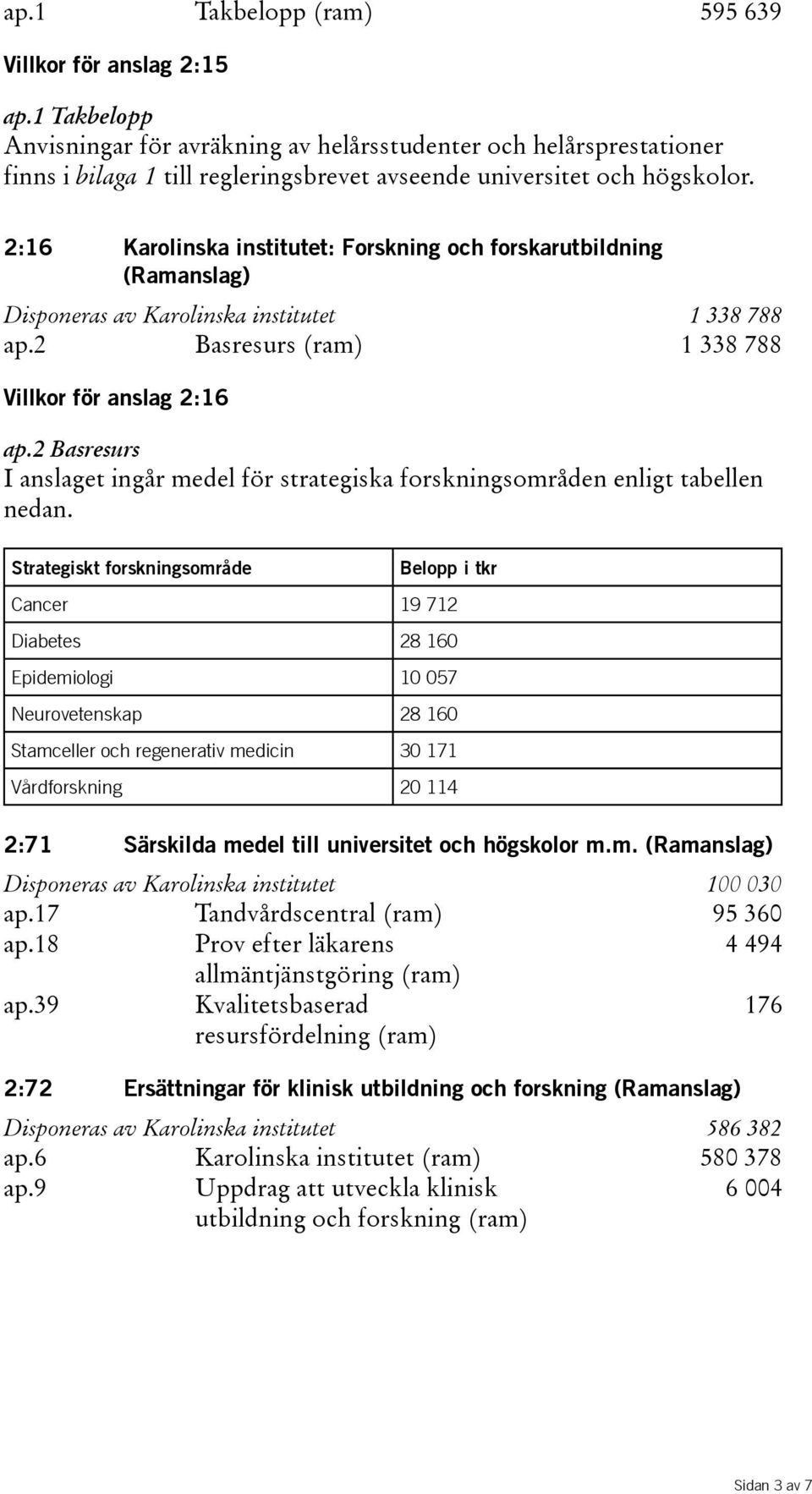 ap.1 Takbelopp (ram) 595 639

Villkor för anslag 2:15

ap.1 Takbelopp
Anvisningar för avräkning av helårsstudenter och helårsprestationer finns i bilaga 1 till regleringsbrevet avseende universitet och högskolor.

2:16 Karolinska institutet: Forskning och forskarutbildning (Ramanslag)

Disponeras av Karolinska institutet 1 338 788
ap.2 Basresurs (ram) 1 338 788

Villkor för anslag 2:16

ap.2 Basresurs
I anslaget ingår medel för strategiska forskningsområden enligt tabellen nedan.

| Strategiskt forskningsområde | Belopp i tkr |
|---|---|
| Cancer | 19 712 |
| Diabetes | 28 160 |
| Epidemiologi | 10 057 |
| Neurovetenskap | 28 160 |
| Stamceller och regenerativ medicin | 30 171 |
| Vårdforskning | 20 114 |

2:71 Särskilda medel till universitet och högskolor m.m. (Ramanslag)

Disponeras av Karolinska institutet 100 030
ap.17 Tandvårdscentral (ram) 95 360
ap.18 Prov efter läkarens allmäntjänstgöring (ram) 4 494
ap.39 Kvalitetsbaserad resursfördelning (ram) 176

2:72 Ersättningar för klinisk utbildning och forskning (Ramanslag)

Disponeras av Karolinska institutet 586 382
ap.6 Karolinska institutet (ram) 580 378
ap.9 Uppdrag att utveckla klinisk utbildning och forskning (ram) 6 004

Sidan 3 av 7